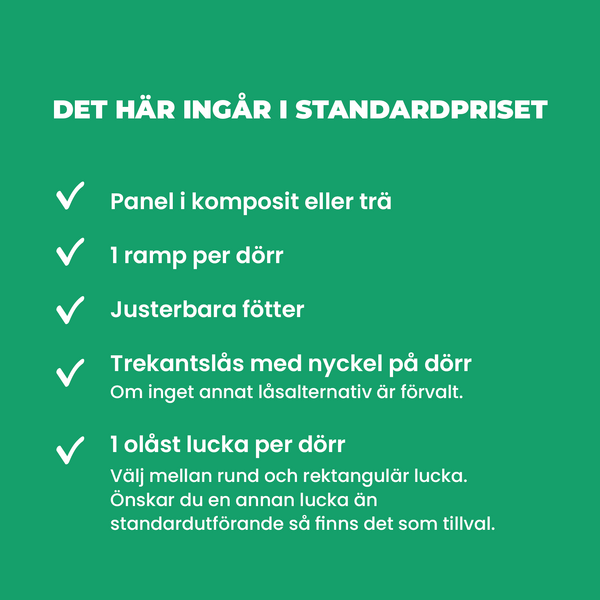 DET HÄR INGÅR I STANDARDPRISET

✓ Panel i komposit eller trä

✓ 1 ramp per dörr

✓ Justerbara fötter

✓ Trekantslås med nyckel på dörr
Om inget annat låsalternativ är förvalt.

✓ 1 olåst lucka per dörr
Välj mellan rund och rektangulär lucka. Önskar du en annan lucka än standardutförande så finns det som tillval.